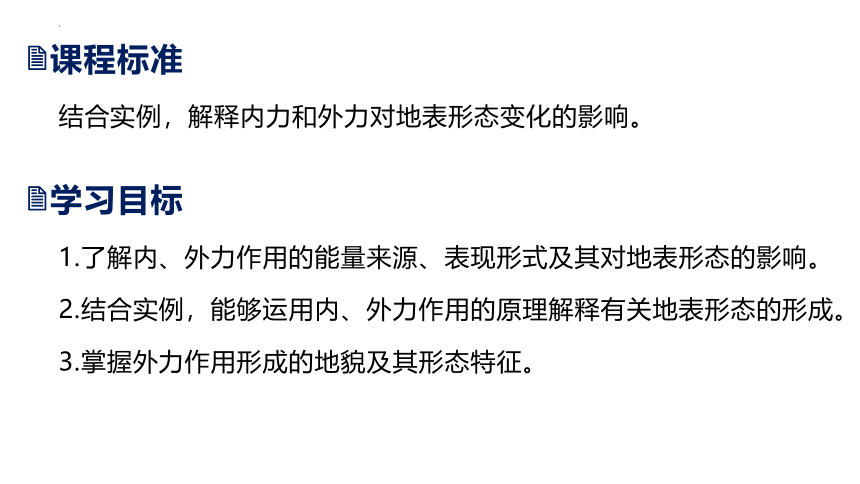 课程标准

结合实例，解释内力和外力对地表形态变化的影响。

学习目标

1.了解内、外力作用的能量来源、表现形式及其对地表形态的影响。

2.结合实例，能够运用内、外力作用的原理解释有关地表形态的形成。

3.掌握外力作用形成的地貌及其形态特征。